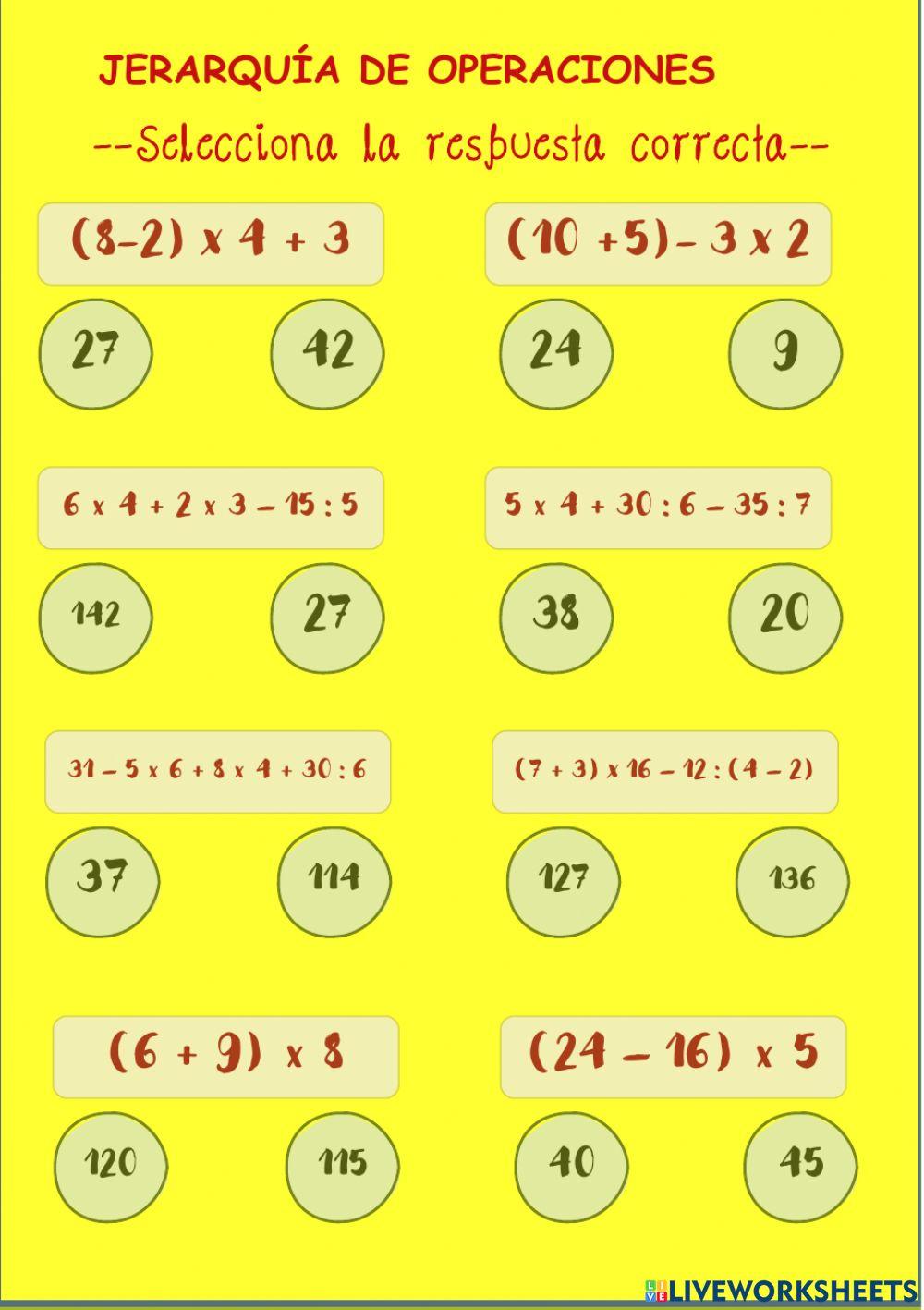 JERARQUÍA DE OPERACIONES

--Selecciona la respuesta correcta--

$(8-2) \times 4 + 3$

27

42

$(10 + 5) - 3 \times 2$

24

9

$6 \times 4 + 2 \times 3 - 15 : 5$

142

27

$5 \times 4 + 30 : 6 - 35 : 7$

38

20

$31 - 5 \times 6 + 8 \times 4 + 30 : 6$

37

114

$(7 + 3) \times 16 - 12 : (4 - 2)$

127

136

$(6 + 9) \times 8$

120

115

$(24 - 16) \times 5$

40

45

LIVEWORKSHEETS